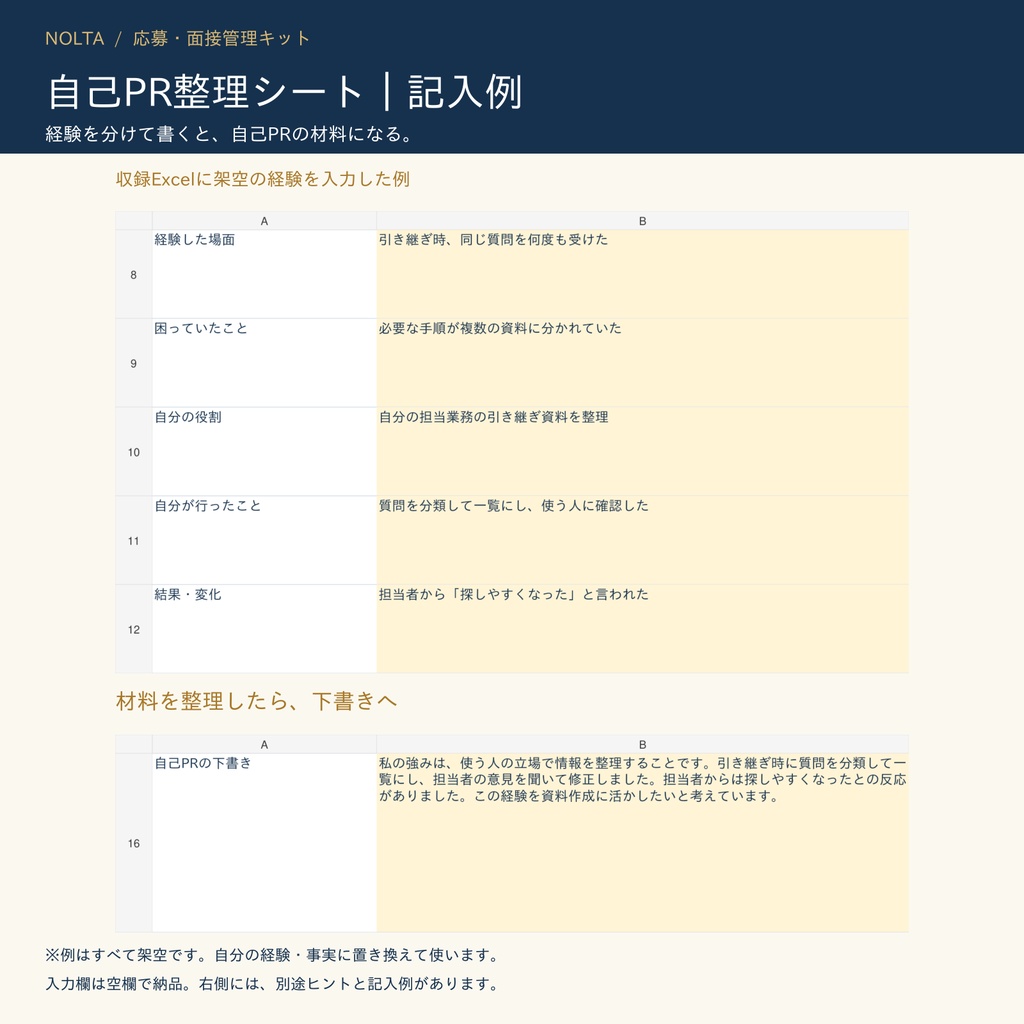 NOLTA / 応募・面接管理キット

自己PR整理シート｜記入例

経験を分けて書くと、自己PRの材料になる。

収録Excelに架空の経験を入力した例

| | A | B |
|---|---|---|
| 8 | 経験した場面 | 引き継ぎ時、同じ質問を何度も受けた |
| 9 | 困っていたこと | 必要な手順が複数の資料に分かれていた |
| 10 | 自分の役割 | 自分の担当業務の引き継ぎ資料を整理 |
| 11 | 自分が行ったこと | 質問を分類して一覧にし、使う人に確認した |
| 12 | 結果・変化 | 担当者から「探しやすくなった」と言われた |

材料を整理したら、下書きへ

| | A | B |
|---|---|---|
| 16 | 自己PRの下書き | 私の強みは、使う人の立場で情報を整理することです。引き継ぎ時に質問を分類して一覧にし、担当者の意見を聞いて修正しました。担当者からは探しやすくなったとの反応がありました。この経験を資料作成に活かしたいと考えています。 |

※例はすべて架空です。自分の経験・事実に置き換えて使います。

入力欄は空欄で納品。右側には、別途ヒントと記入例があります。